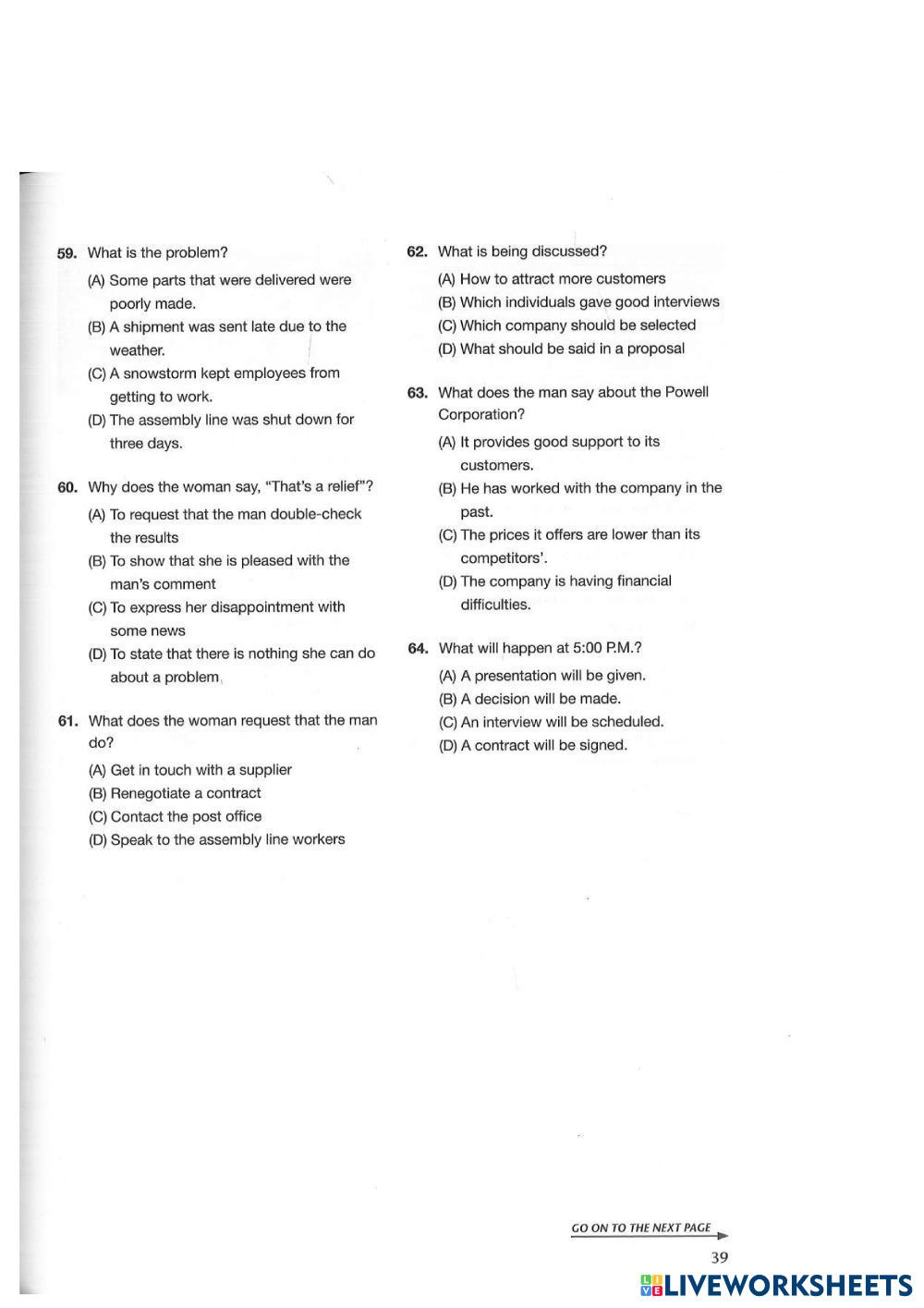 59. What is the problem?

(A) Some parts that were delivered were poorly made.

(B) A shipment was sent late due to the weather.

(C) A snowstorm kept employees from getting to work.

(D) The assembly line was shut down for three days.

60. Why does the woman say, "That's a relief"?

(A) To request that the man double-check the results

(B) To show that she is pleased with the man's comment

(C) To express her disappointment with some news

(D) To state that there is nothing she can do about a problem

61. What does the woman request that the man do?

(A) Get in touch with a supplier

(B) Renegotiate a contract

(C) Contact the post office

(D) Speak to the assembly line workers

62. What is being discussed?

(A) How to attract more customers

(B) Which individuals gave good interviews

(C) Which company should be selected

(D) What should be said in a proposal

63. What does the man say about the Powell Corporation?

(A) It provides good support to its customers.

(B) He has worked with the company in the past.

(C) The prices it offers are lower than its competitors'.

(D) The company is having financial difficulties.

64. What will happen at 5:00 P.M.?

(A) A presentation will be given.

(B) A decision will be made.

(C) An interview will be scheduled.

(D) A contract will be signed.

GO ON TO THE NEXT PAGE

39

LIVEWORKSHEETS